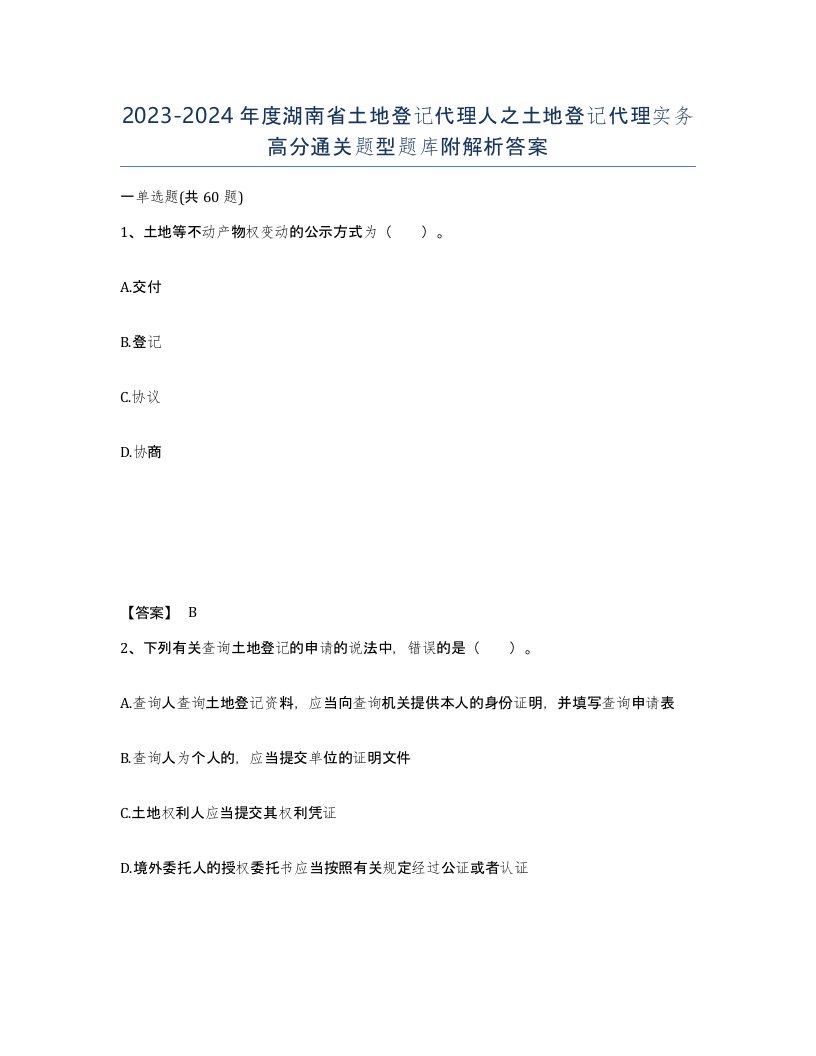 2023-2024年度湖南省土地登记代理人之土地登记代理实务高分通关题型题库附解析答案

一单选题(共60题)

1、土地等不动产物权变动的公示方式为（　　）。

A.交付

B.登记

C.协议

D.协商

【答案】 B

2、下列有关查询土地登记的申请的说法中，错误的是（　　）。

A.查询人查询土地登记资料，应当向查询机关提供本人的身份证明，并填写查询申请表

B.查询人为个人的，应当提交单位的证明文件

C.土地权利人应当提交其权利凭证

D.境外委托人的授权委托书应当按照有关规定经过公证或者认证